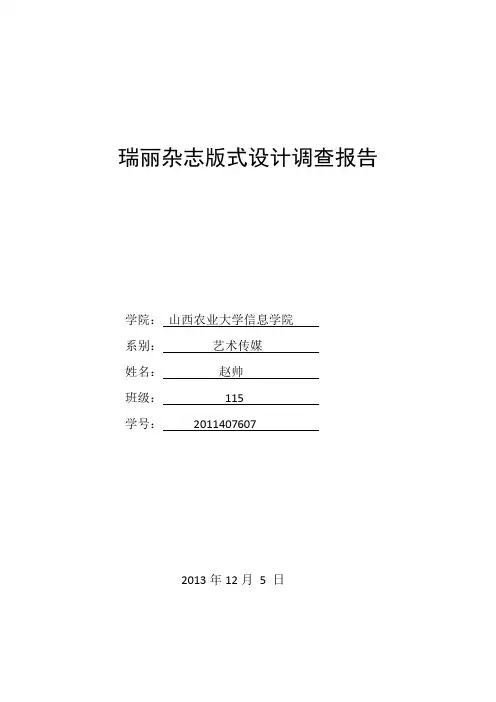 瑞丽杂志版式设计调查报告

学院：山西农业大学信息学院
系别：艺术传媒
姓名：赵帅
班级：115
学号：2011407607

2013年12月5日